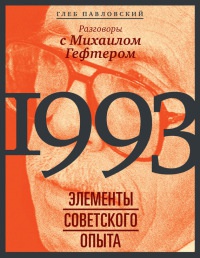 ГЛЕБ ПАВЛОВСКИЙ

Разговоры
с Михаилом
Гефтером

1993

ЭЛЕМЕНТЫ
СОВЕТСКОГО
ОПЫТА